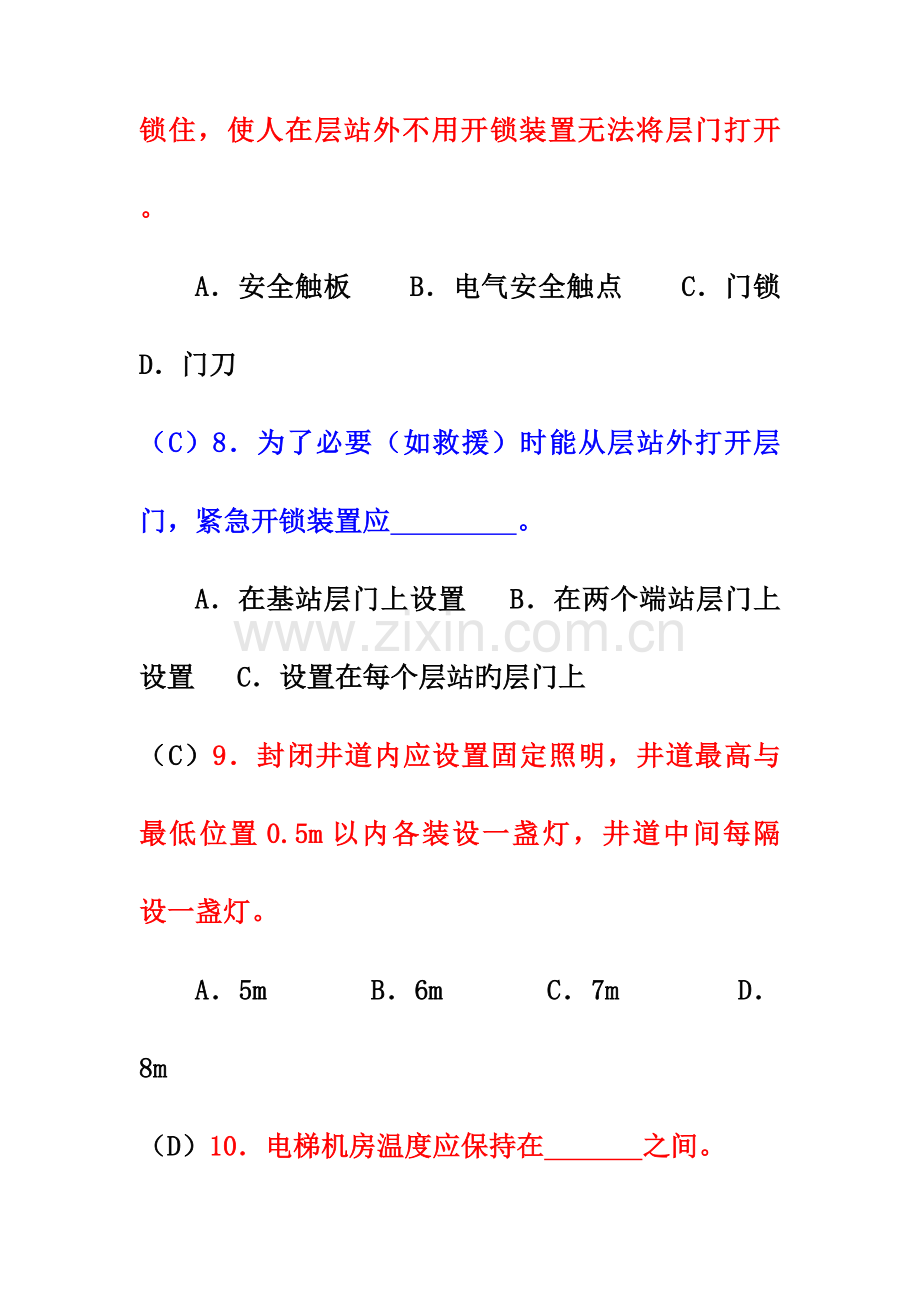 锁住，使人在层站外不用开锁装置无法将层门打开。

A．安全触板 B．电气安全触点 C．门锁 D．门刀

（C）8．为了必要（如救援）时能从层站外打开层门，紧急开锁装置应____。

A．在基站层门上设置 B．在两个端站层门上设置 C．设置在每个层站旳层门上

（C）9．封闭井道内应设置固定照明，井道最高与最低位置0.5m以内各装设一盏灯，井道中间每隔设一盏灯。

A．5m B．6m C．7m D．8m

（D）10．电梯机房温度应保持在____之间。

www.zixin.com.cn